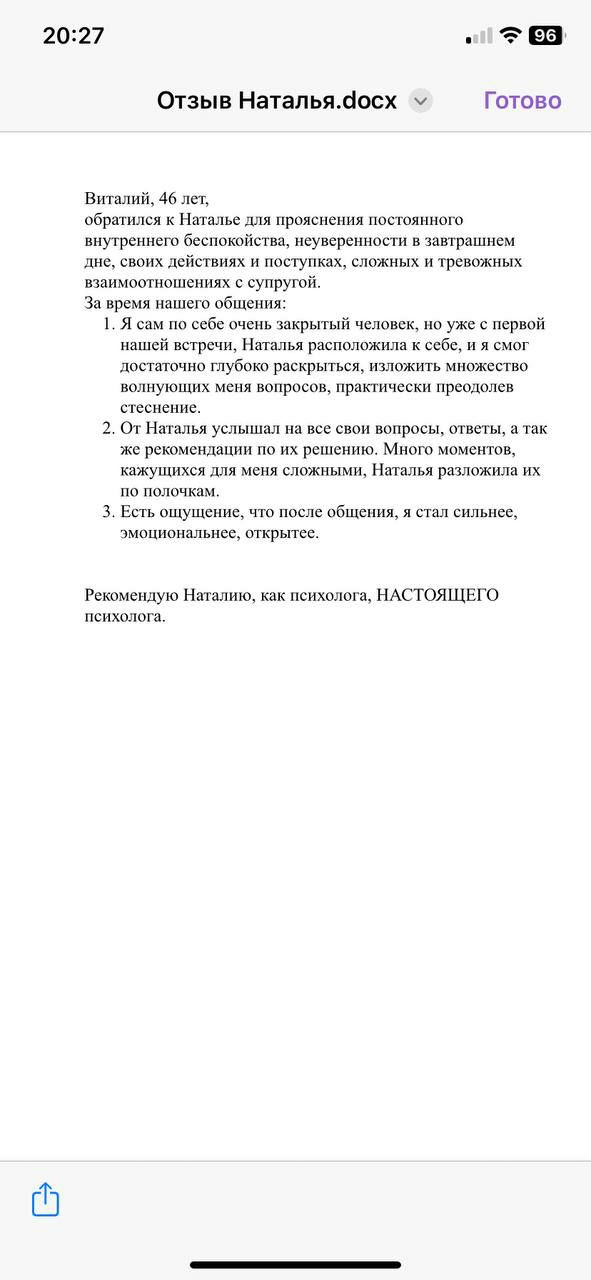 20:27
96

Отзыв Наталья.docx
Готово

Виталий, 46 лет,
обратился к Наталье для прояснения постоянного внутреннего беспокойства, неуверенности в завтрашнем дне, своих действиях и поступках, сложных и тревожных взаимоотношениях с супругой.
За время нашего общения:
1. Я сам по себе очень закрытый человек, но уже с первой нашей встречи, Наталья расположила к себе, и я смог достаточно глубоко раскрыться, изложить множество волнующих меня вопросов, практически преодолев стеснение.
2. От Наталья услышал на все свои вопросы, ответы, а так же рекомендации по их решению. Много моментов, кажущихся для меня сложными, Наталья разложила их по полочкам.
3. Есть ощущение, что после общения, я стал сильнее, эмоциональнее, открытее.

Рекомендую Наталию, как психолога, НАСТОЯЩЕГО психолога.